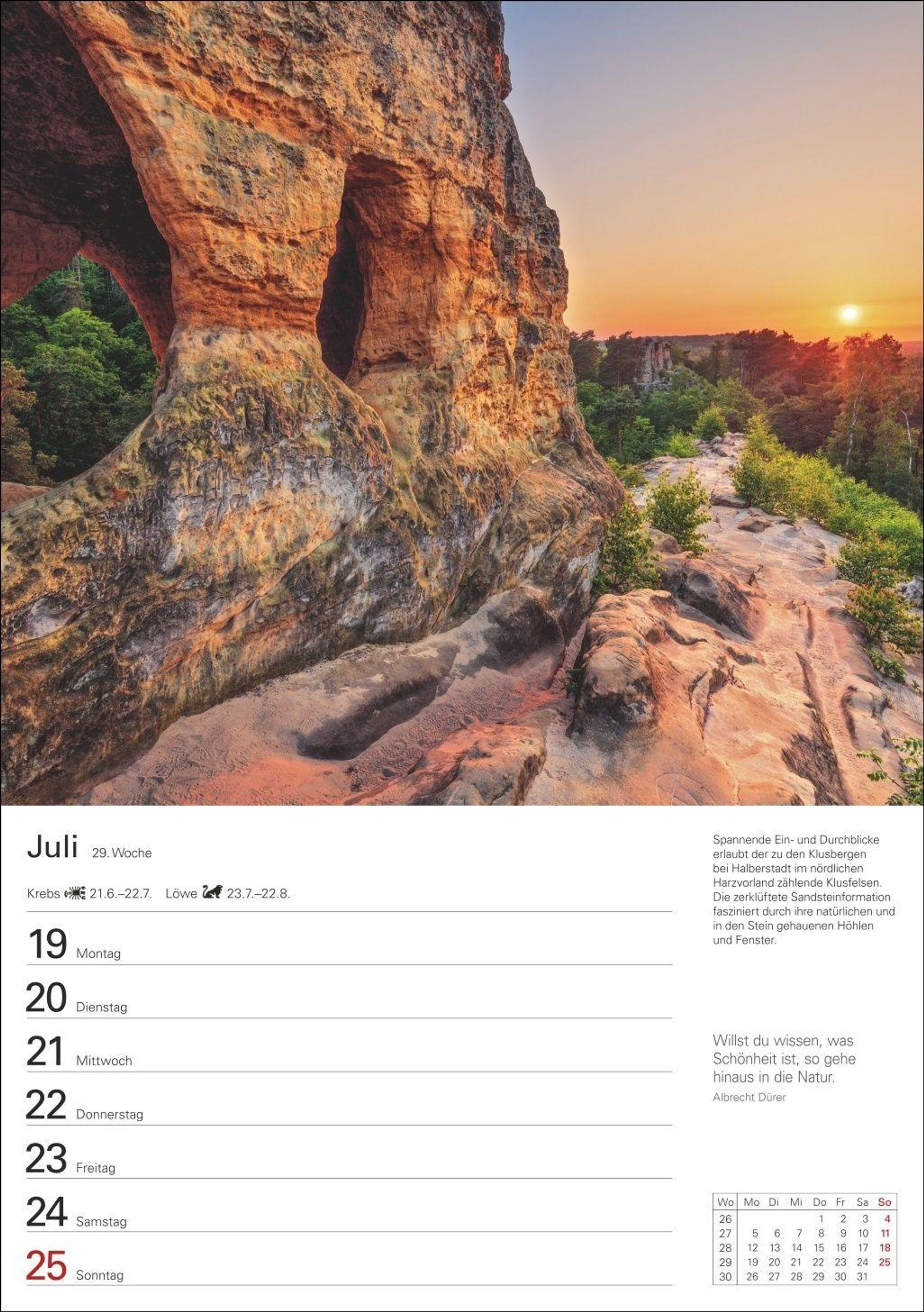 Juli 29. Woche

Krebs 21.6.–22.7. Löwe 23.7.–22.8.

19 Montag

20 Dienstag

21 Mittwoch

22 Donnerstag

23 Freitag

24 Samstag

25 Sonntag

Spannende Ein- und Durchblicke erlaubt der zu den Klusbergen bei Halberstadt im nördlichen Harzvorland zählende Klusfelsen. Die zerklüftete Sandsteinformation fasziniert durch ihre natürlichen und in den Stein gehauenen Höhlen und Fenster.

Willst du wissen, was Schönheit ist, so gehe hinaus in die Natur.
Albrecht Dürer

| Wo | Mo | Di | Mi | Do | Fr | Sa | So |
|---|---|---|---|---|---|---|---|
| 26 | | | | 1 | 2 | 3 | 4 |
| 27 | 5 | 6 | 7 | 8 | 9 | 10 | 11 |
| 28 | 12 | 13 | 14 | 15 | 16 | 17 | 18 |
| 29 | 19 | 20 | 21 | 22 | 23 | 24 | 25 |
| 30 | 26 | 27 | 28 | 29 | 30 | 31 | |